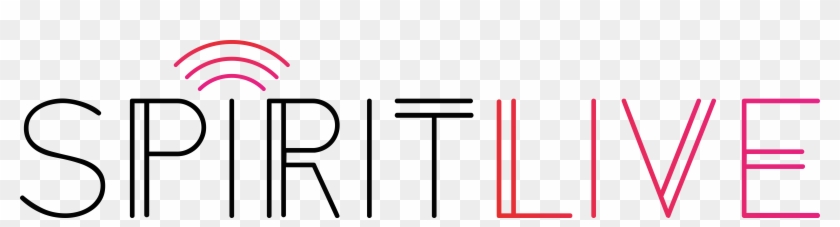 SPIRITLIVE